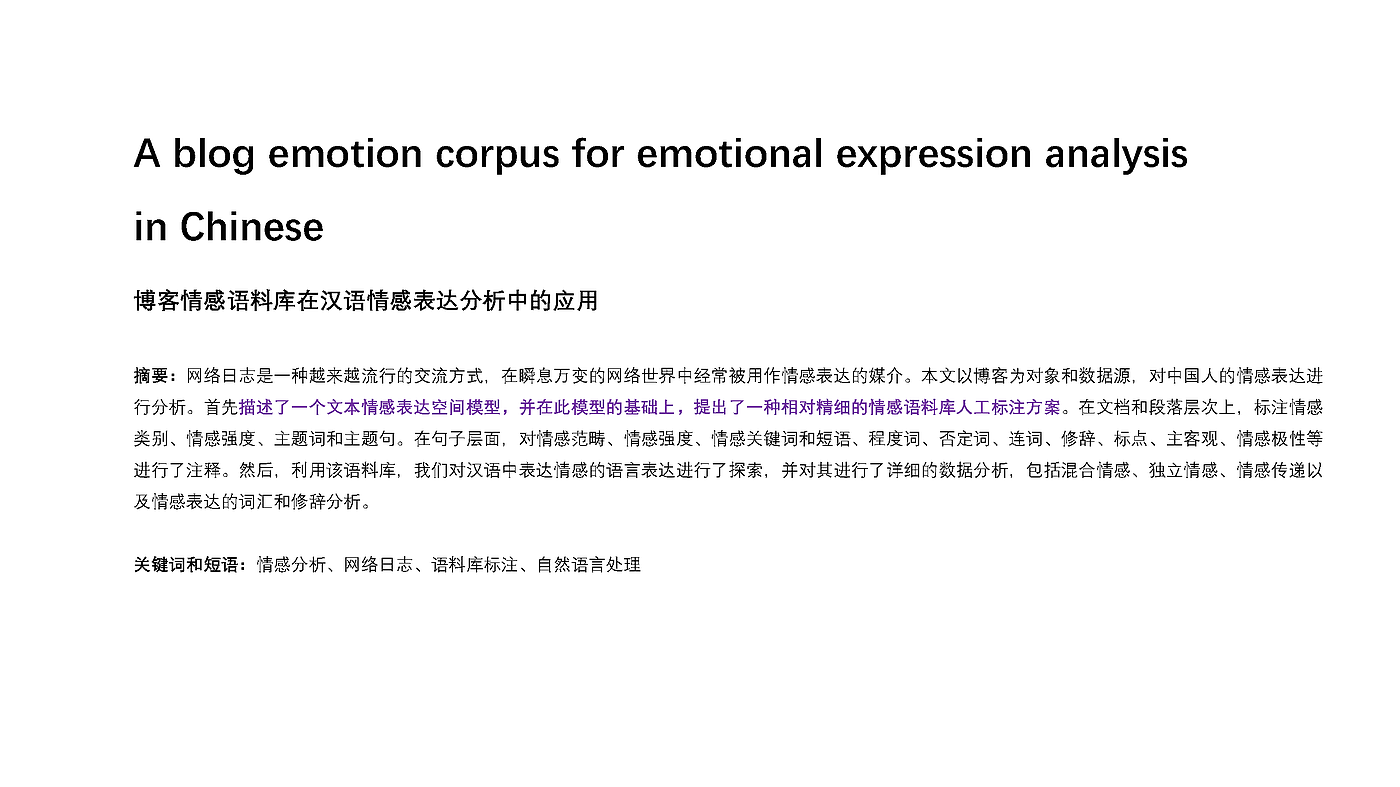 A blog emotion corpus for emotional expression analysis in Chinese

博客情感语料库在汉语情感表达分析中的应用

摘要：网络日志是一种越来越流行的交流方式，在瞬息万变的网络世界中经常被用作情感表达的媒介。本文以博客为对象和数据源，对中国人的情感表达进行分析。首先描述了一个文本情感表达空间模型，并在此模型的基础上，提出了一种相对精细的情感语料库人工标注方案。在文档和段落层次上，标注情感类别、情感强度、主题词和主题句。在句子层面，对情感范畴、情感强度、情感关键词和短语、程度词、否定词、连词、修辞、标点、主客观、情感极性等进行了注释。然后，利用该语料库，我们对汉语中表达情感的语言表达进行了探索，并对其进行了详细的数据分析，包括混合情感、独立情感、情感传递以及情感表达的词汇和修辞分析。

关键词和短语：情感分析、网络日志、语料库标注、自然语言处理